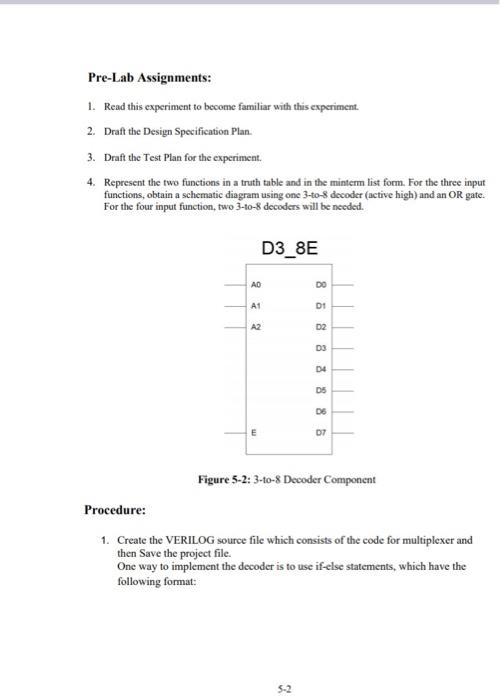 Pre-Lab Assignments:

1. Read this experiment to become familiar with this experiment.

2. Draft the Design Specification Plan.

3. Draft the Test Plan for the experiment.

4. Represent the two functions in a truth table and in the minterm list form. For the three input functions, obtain a schematic diagram using one 3-to-8 decoder (active high) and an OR gate. For the four input function, two 3-to-8 decoders will be needed.

D3_8E

A0
A1
A2
E

D0
D1
D2
D3
D4
D5
D6
D7

Figure 5-2: 3-to-8 Decoder Component

Procedure:

1. Create the VERILOG source file which consists of the code for multiplexer and then Save the project file.
One way to implement the decoder is to use if-else statements, which have the following format:

5-2